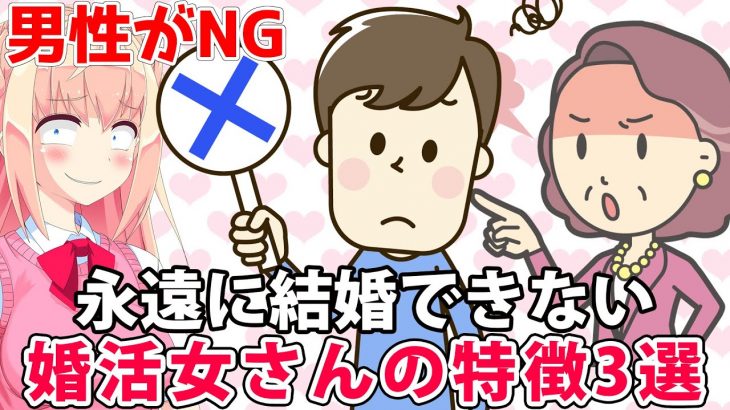 男性がNG

永遠に結婚できない
婚活女さんの特徴3選